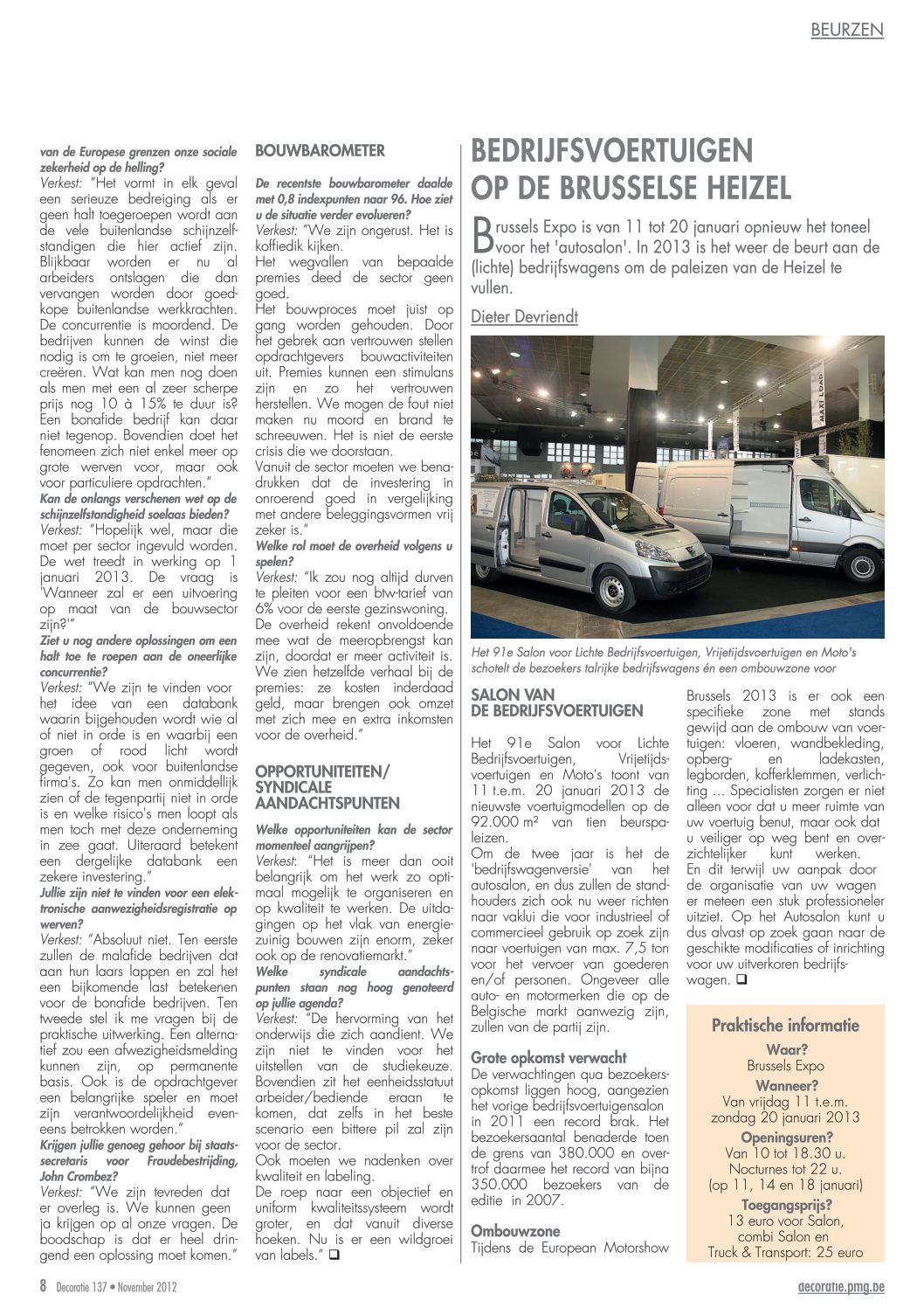 BEURZEN

van de Europese grenzen onze sociale zekerheid op de helling?

Verkest: "Het vormt in elk geval een serieuze bedreiging als er geen halt toegeroepen wordt aan de vele buitenlandse schijnzelfstandigen die hier actief zijn. Blijkbaar worden er nu al arbeiders ontslagen die dan vervangen worden door goedkope buitenlandse werkkrachten. De concurrentie is moordend. De bedrijven kunnen de winst die nodig is om te groeien, niet meer creëren. Wat kan men nog doen als men met een al zeer scherpe prijs nog 10 à 15% te duur is? Een bonafide bedrijf kan daar niet tegenop. Bovendien doet het fenomeen zich niet enkel meer op grote werven voor, maar ook voor particuliere opdrachten."

Kan de onlangs verschenen wet op de schijnzelfstandigheid soelaas bieden?

Verkest: "Hopelijk wel, maar die moet per sector ingevuld worden. De wet treedt in werking op 1 januari 2013. De vraag is 'Wanneer zal er een uitvoering op maat van de bouwsector zijn?'"

Ziet u nog andere oplossingen om een halt toe te roepen aan de oneerlijke concurrentie?

Verkest: "We zijn te vinden voor het idee van een databank waarin bijgehouden wordt wie al of niet in orde is en waarbij een groen of rood licht wordt gegeven, ook voor buitenlandse firma's. Zo kan men onmiddellijk zien of de tegenpartij niet in orde is en welke risico's men loopt als men toch met deze onderneming in zee gaat. Uiteraard betekent een dergelijke databank een zekere investering."

Jullie zijn niet te vinden voor een elektronische aanwezigheidsregistratie op werven?

Verkest: "Absoluut niet. Ten eerste zullen de malafide bedrijven dat aan hun laars lappen en zal het een bijkomende last betekenen voor de bonafide bedrijven. Ten tweede stel ik me vragen bij de praktische uitwerking. Een alternatief zou een afwezigheidsmelding kunnen zijn, op permanente basis. Ook is de opdrachtgever een belangrijke speler en moet zijn verantwoordelijkheid eveneens betrokken worden."

Krijgen jullie genoeg gehoor bij staatssecretaris voor Fraudebestrijding, John Crombez?

Verkest: "We zijn tevreden dat er overleg is. We kunnen geen ja krijgen op al onze vragen. De boodschap is dat er heel dringend een oplossing moet komen."

BOUWBAROMETER

De recentste bouwbarometer daalde met 0,8 indexpunten naar 96. Hoe ziet u de situatie verder evolueren?

Verkest: "We zijn ongerust. Het is koffiedik kijken.
Het wegvallen van bepaalde premies deed de sector geen goed.
Het bouwproces moet juist op gang worden gehouden. Door het gebrek aan vertrouwen stellen opdrachtgevers bouwactiviteiten uit. Premies kunnen een stimulans zijn en zo het vertrouwen herstellen. We mogen de fout niet maken nu moord en brand te schreeuwen. Het is niet de eerste crisis die we doorstaan.
Vanuit de sector moeten we benadrukken dat de investering in onroerend goed in vergelijking met andere beleggingsvormen vrij zeker is."

Welke rol moet de overheid volgens u spelen?

Verkest: "Ik zou nog altijd durven te pleiten voor een btw-tarief van 6% voor de eerste gezinswoning. De overheid rekent onvoldoende mee wat de meeropbrengst kan zijn, doordat er meer activiteit is. We zien hetzelfde verhaal bij de premies: ze kosten inderdaad geld, maar brengen ook omzet met zich mee en extra inkomsten voor de overheid."

OPPORTUNITEITEN/ SYNDICALE AANDACHTSPUNTEN

Welke opportuniteiten kan de sector momenteel aangrijpen?

Verkest: "Het is meer dan ooit belangrijk om het werk zo optimaal mogelijk te organiseren en op kwaliteit te werken. De uitdagingen op het vlak van energiezuinig bouwen zijn enorm, zeker ook op de renovatiemarkt."

Welke syndicale aandachtspunten staan nog hoog genoteerd op jullie agenda?

Verkest: "De hervorming van het onderwijs die zich aandient. We zijn niet te vinden voor het uitstellen van de studiekeuze. Bovendien zit het eenheidsstatuut arbeider/bediende eraan te komen, dat zelfs in het beste scenario een bittere pil zal zijn voor de sector.
Ook moeten we nadenken over kwaliteit en labeling.
De roep naar een objectief en uniform kwaliteitssysteem wordt groter, en dat vanuit diverse hoeken. Nu is er een wildgroei van labels." ❑

BEDRIJFSVOERTUIGEN OP DE BRUSSELSE HEIZEL

Brussels Expo is van 11 tot 20 januari opnieuw het toneel voor het 'autosalon'. In 2013 is het weer de beurt aan de (lichte) bedrijfswagens om de paleizen van de Heizel te vullen.

Dieter Devriendt

MAXI LOAD

Het 91e Salon voor Lichte Bedrijfsvoertuigen, Vrijetijdsvoertuigen en Moto's schotelt de bezoekers talrijke bedrijfswagens én een ombouwzone voor

SALON VAN DE BEDRIJFSVOERTUIGEN

Het 91e Salon voor Lichte Bedrijfsvoertuigen, Vrijetijdsvoertuigen en Moto's toont van 11 t.e.m. 20 januari 2013 de nieuwste voertuigmodellen op de 92.000 m² van tien beurspaleizen.
Om de twee jaar is het de 'bedrijfswagenversie' van het autosalon, en dus zullen de standhouders zich ook nu weer richten naar vaklui die voor industrieel of commercieel gebruik op zoek zijn naar voertuigen van max. 7,5 ton voor het vervoer van goederen en/of personen. Ongeveer alle auto- en motormerken die op de Belgische markt aanwezig zijn, zullen van de partij zijn.

Grote opkomst verwacht

De verwachtingen qua bezoekersopkomst liggen hoog, aangezien het vorige bedrijfsvoertuigensalon in 2011 een record brak. Het bezoekersaantal benaderde toen de grens van 380.000 en overtrof daarmee het record van bijna 350.000 bezoekers van de editie in 2007.

Ombouwzone

Tijdens de European Motorshow Brussels 2013 is er ook een specifieke zone met stands gewijd aan de ombouw van voertuigen: vloeren, wandbekleding, opberg- en ladekasten, legborden, kofferklemmen, verlichting ... Specialisten zorgen er niet alleen voor dat u meer ruimte van uw voertuig benut, maar ook dat u veiliger op weg bent en overzichtelijker kunt werken.
En dit terwijl uw aanpak door de organisatie van uw wagen er meteen een stuk professioneler uitziet. Op het Autosalon kunt u dus alvast op zoek gaan naar de geschikte modificaties of inrichting voor uw uitverkoren bedrijfswagen. ❑

Praktische informatie

Waar?
Brussels Expo
Wanneer?
Van vrijdag 11 t.e.m. zondag 20 januari 2013
Openingsuren?
Van 10 tot 18.30 u.
Nocturnes tot 22 u.
(op 11, 14 en 18 januari)
Toegangsprijs?
13 euro voor Salon, combi Salon en Truck & Transport: 25 euro

8 Decoratie 137 • November 2012

decoratie.pmg.be